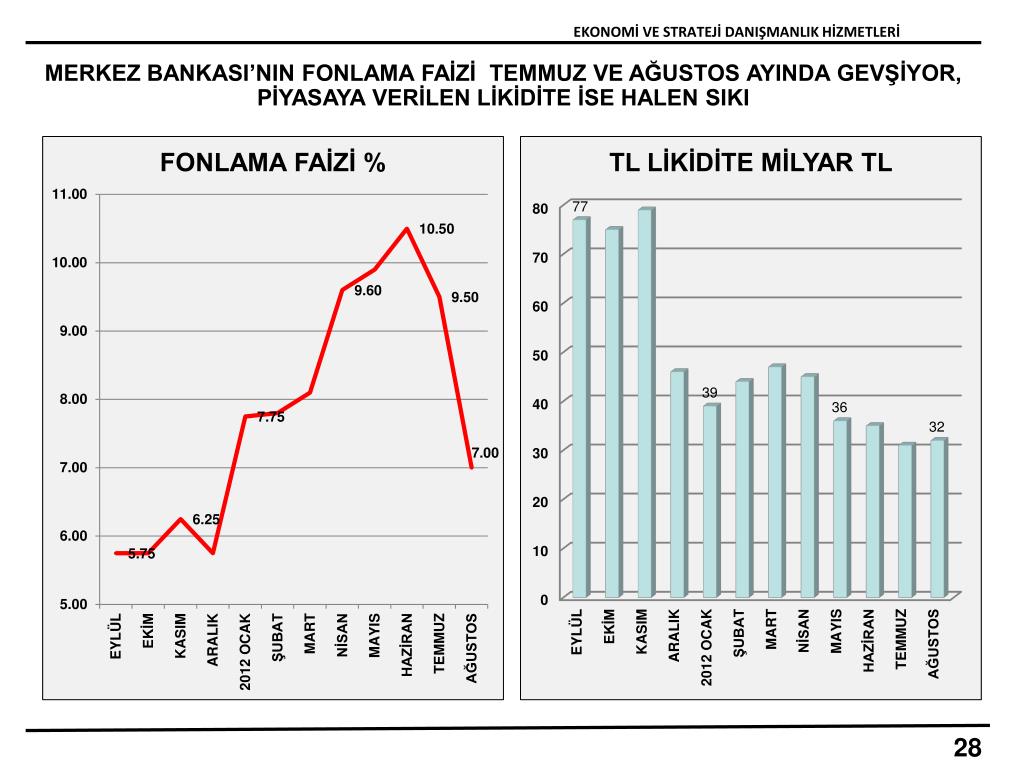 EKONOMİ VE STRATEJİ DANIŞMANLIK HİZMETLERİ

MERKEZ BANKASI'NIN FONLAMA FAİZİ TEMMUZ VE AĞUSTOS AYINDA GEVŞİYOR, PİYASAYA VERİLEN LİKİDİTE İSE HALEN SIKI

FONLAMA FAİZİ %

11.00
10.00
9.00
8.00
7.00
6.00
5.00

5.75
6.25
7.75
9.60
10.50
9.50
7.00

EYLÜL
EKİM
KASIM
ARALIK
2012 OCAK
ŞUBAT
MART
NİSAN
MAYIS
HAZİRAN
TEMMUZ
AĞUSTOS

TL LİKİDİTE MİLYAR TL

80
70
60
50
40
30
20
10
0

77
39
36
32

EYLÜL
EKİM
KASIM
ARALIK
2012 OCAK
ŞUBAT
MART
NİSAN
MAYIS
HAZİRAN
TEMMUZ
AĞUSTOS

28